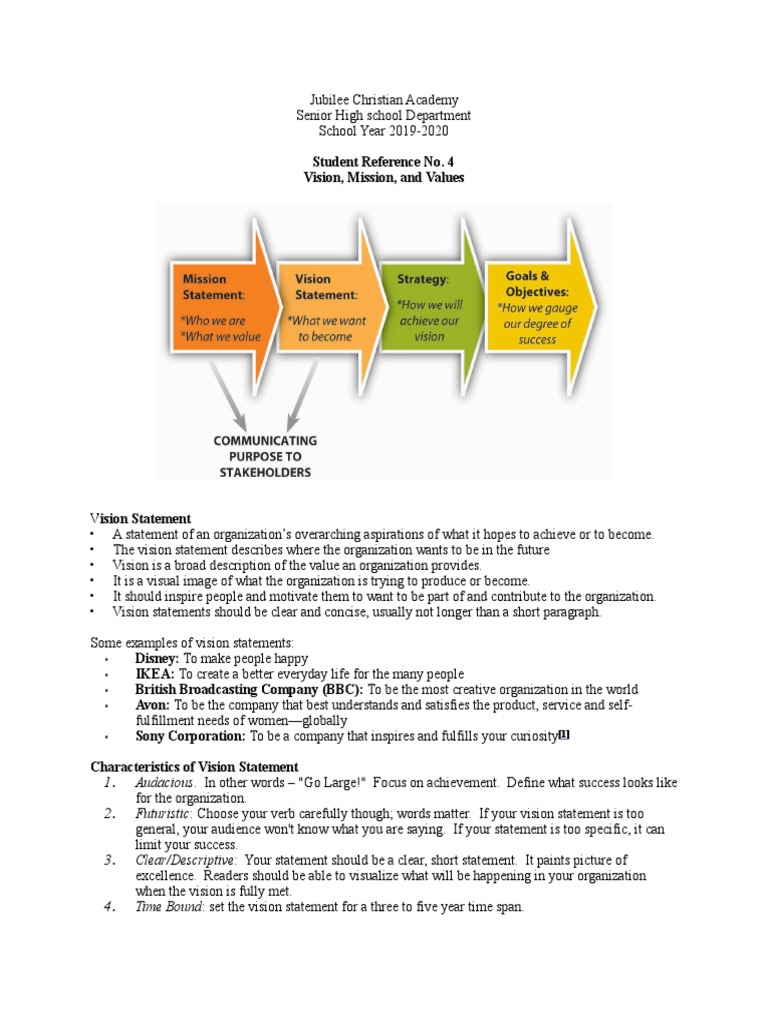 Jubilee Christian Academy
Senior High school Department
School Year 2019-2020

Student Reference No. 4
Vision, Mission, and Values

Mission Statement:
*Who we are
*What we value

Vision Statement:
*What we want to become

Strategy:
*How we will achieve our vision

Goals & Objectives:
*How we gauge our degree of success

COMMUNICATING PURPOSE TO STAKEHOLDERS

Vision Statement
• A statement of an organization's overarching aspirations of what it hopes to achieve or to become.
• The vision statement describes where the organization wants to be in the future
• Vision is a broad description of the value an organization provides.
• It is a visual image of what the organization is trying to produce or become.
• It should inspire people and motivate them to want to be part of and contribute to the organization.
• Vision statements should be clear and concise, usually not longer than a short paragraph.

Some examples of vision statements:
• Disney: To make people happy
• IKEA: To create a better everyday life for the many people
• British Broadcasting Company (BBC): To be the most creative organization in the world
• Avon: To be the company that best understands and satisfies the product, service and self-fulfillment needs of women—globally
• Sony Corporation: To be a company that inspires and fulfills your curiosity[1]

Characteristics of Vision Statement
1. Audacious. In other words – "Go Large!" Focus on achievement. Define what success looks like for the organization.
2. Futuristic: Choose your verb carefully though; words matter. If your vision statement is too general, your audience won't know what you are saying. If your statement is too specific, it can limit your success.
3. Clear/Descriptive: Your statement should be a clear, short statement. It paints picture of excellence. Readers should be able to visualize what will be happening in your organization when the vision is fully met.
4. Time Bound: set the vision statement for a three to five year time span.